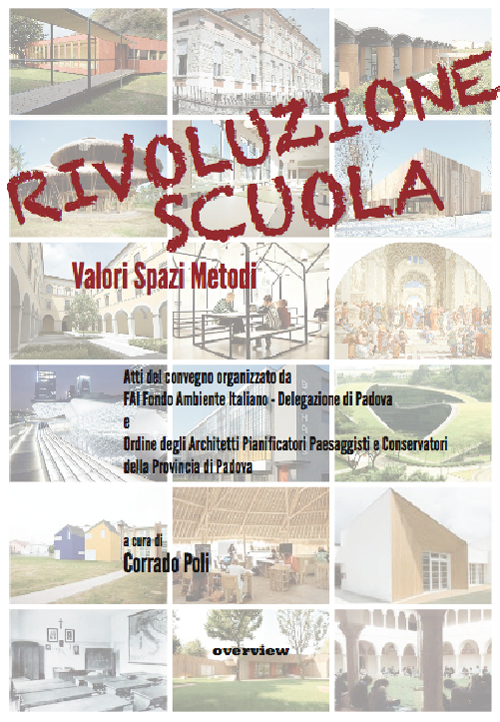 RIVOLUZIONE SCUOLA

Valori Spazi Metodi

Atti del convegno organizzato da
FAI Fondo Ambiente Italiano - Delegazione di Padova
e
Ordine degli Architetti Pianificatori Paesaggisti e Conservatori della Provincia di Padova

a cura di
Corrado Poli

overview